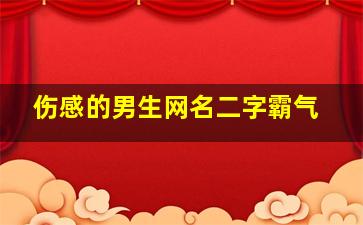 伤感的男生网名二字霸气